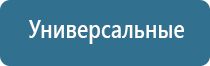 Универсальные